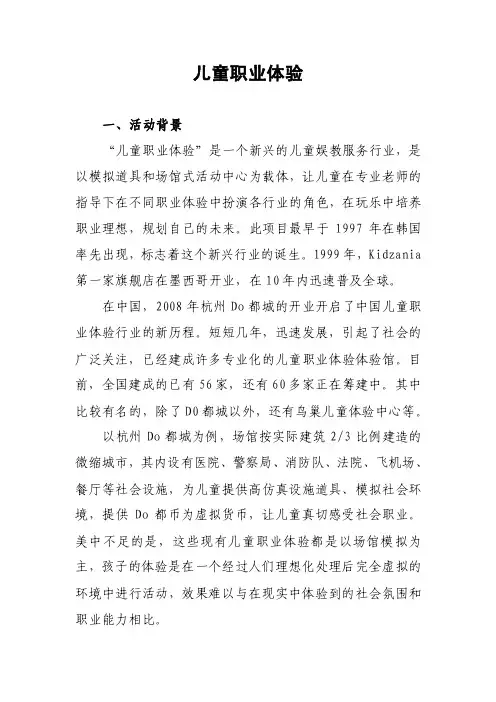 儿童职业体验

一、活动背景

“儿童职业体验”是一个新兴的儿童娱教服务行业，是以模拟道具和场馆式活动中心为载体，让儿童在专业老师的指导下在不同职业体验中扮演各行业的角色，在玩乐中培养职业理想，规划自己的未来。此项目最早于 1997 年在韩国率先出现，标志着这个新兴行业的诞生。1999 年，Kidzania 第一家旗舰店在墨西哥开业，在 10 年内迅速普及全球。

在中国，2008 年杭州 Do 都城的开业开启了中国儿童职业体验行业的新历程。短短几年，迅速发展，引起了社会的广泛关注，已经建成许多专业化的儿童职业体验体验馆。目前，全国建成的已有 56 家，还有 60 多家正在筹建中。其中比较有名的，除了 DO 都城以外，还有鸟巢儿童体验中心等。

以杭州 Do 都城为例，场馆按实际建筑 2/3 比例建造的微缩城市，其内设有医院、警察局、消防队、法院、飞机场、餐厅等社会设施，为儿童提供高仿真设施道具、模拟社会环境，提供 Do 都币为虚拟货币，让儿童真切感受社会职业。美中不足的是，这些现有儿童职业体验都是以场馆模拟为主，孩子的体验是在一个经过人们理想化处理后完全虚拟的环境中进行活动，效果难以与在现实中体验到的社会氛围和职业能力相比。